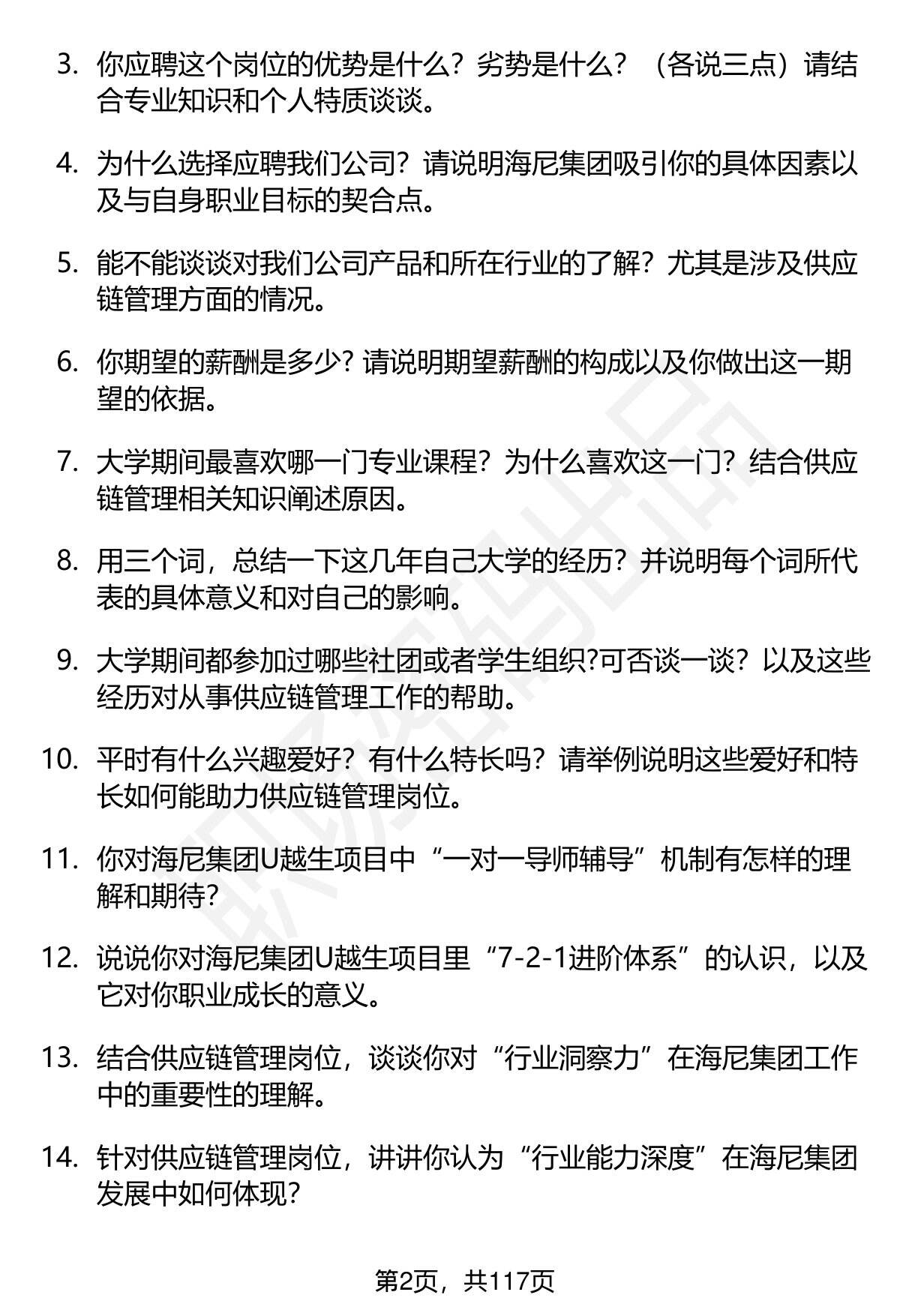 3. 你应聘这个岗位的优势是什么？劣势是什么？（各说三点）请结合专业知识和个人特质谈谈。

4. 为什么选择应聘我们公司？请说明海尼集团吸引你的具体因素以及与自身职业目标的契合点。

5. 能不能谈谈对我们公司产品和所在行业的了解？尤其是涉及供应链管理方面的情况。

6. 你期望的薪酬是多少? 请说明期望薪酬的构成以及你做出这一期望的依据。

7. 大学期间最喜欢哪一门专业课程？为什么喜欢这一门？结合供应链管理相关知识阐述原因。

8. 用三个词，总结一下这几年自己大学的经历？并说明每个词所代表的具体意义和对自己的影响。

9. 大学期间都参加过哪些社团或者学生组织?可否谈一谈？以及这些经历对从事供应链管理工作的帮助。

10. 平时有什么兴趣爱好？有什么特长吗？请举例说明这些爱好和特长如何能助力供应链管理岗位。

11. 你对海尼集团U越生项目中“一对一导师辅导”机制有怎样的理解和期待?

12. 说说你对海尼集团U越生项目里“7-2-1进阶体系”的认识，以及它对你职业成长的意义。

13. 结合供应链管理岗位，谈谈你对“行业洞察力”在海尼集团工作中的重要性的理解。

14. 针对供应链管理岗位，讲讲你认为“行业能力深度”在海尼集团发展中如何体现?

第2页，共117页